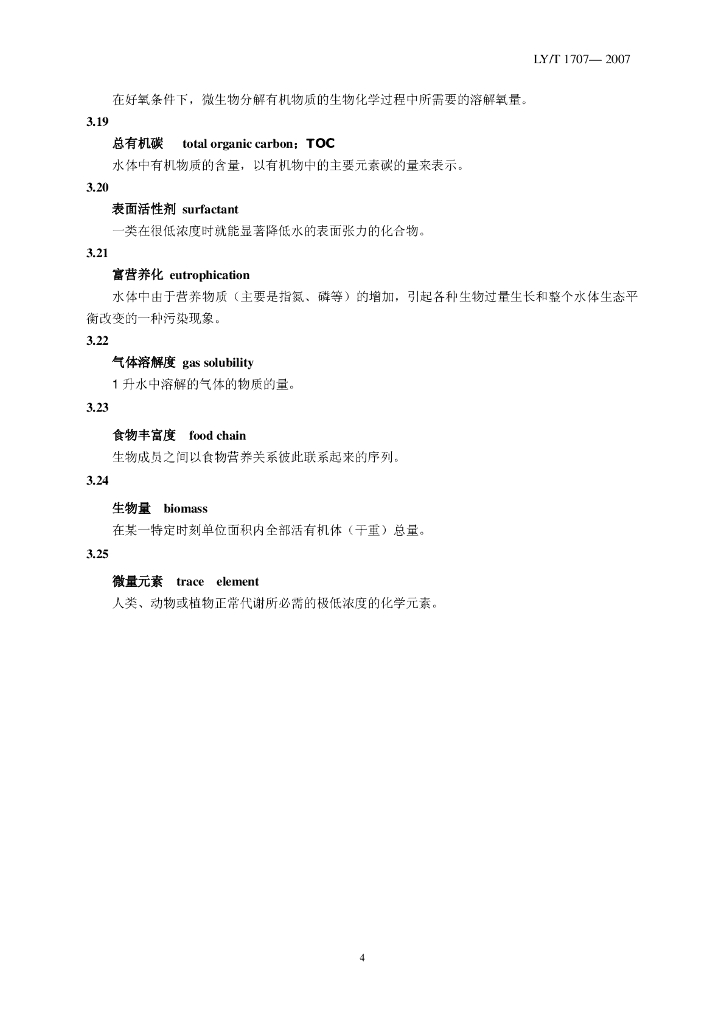 LY/T 1707— 2007

在好氧条件下，微生物分解有机物质的生物化学过程中所需要的溶解氧量。

3.19

总有机碳　total organic carbon；TOC

水体中有机物质的含量，以有机物中的主要元素碳的量来表示。

3.20

表面活性剂 surfactant

一类在很低浓度时就能显著降低水的表面张力的化合物。

3.21

富营养化 eutrophication

水体中由于营养物质（主要是指氮、磷等）的增加，引起各种生物过量生长和整个水体生态平衡改变的一种污染现象。

3.22

气体溶解度 gas solubility

1 升水中溶解的气体的物质的量。

3.23

食物丰富度　food chain

生物成员之间以食物营养关系彼此联系起来的序列。

3.24

生物量　biomass

在某一特定时刻单位面积内全部活有机体（干重）总量。

3.25

微量元素　trace　element

人类、动物或植物正常代谢所必需的极低浓度的化学元素。

4